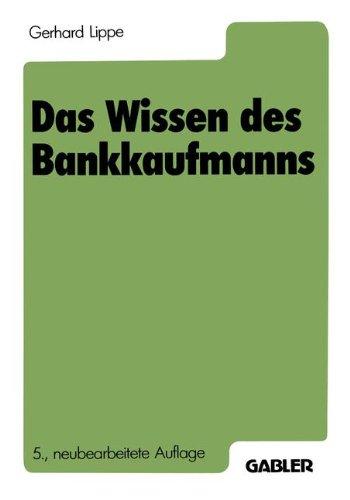 Gerhard Lippe

Das Wissen des Bankkaufmanns

5., neubearbeitete Auflage

GABLER